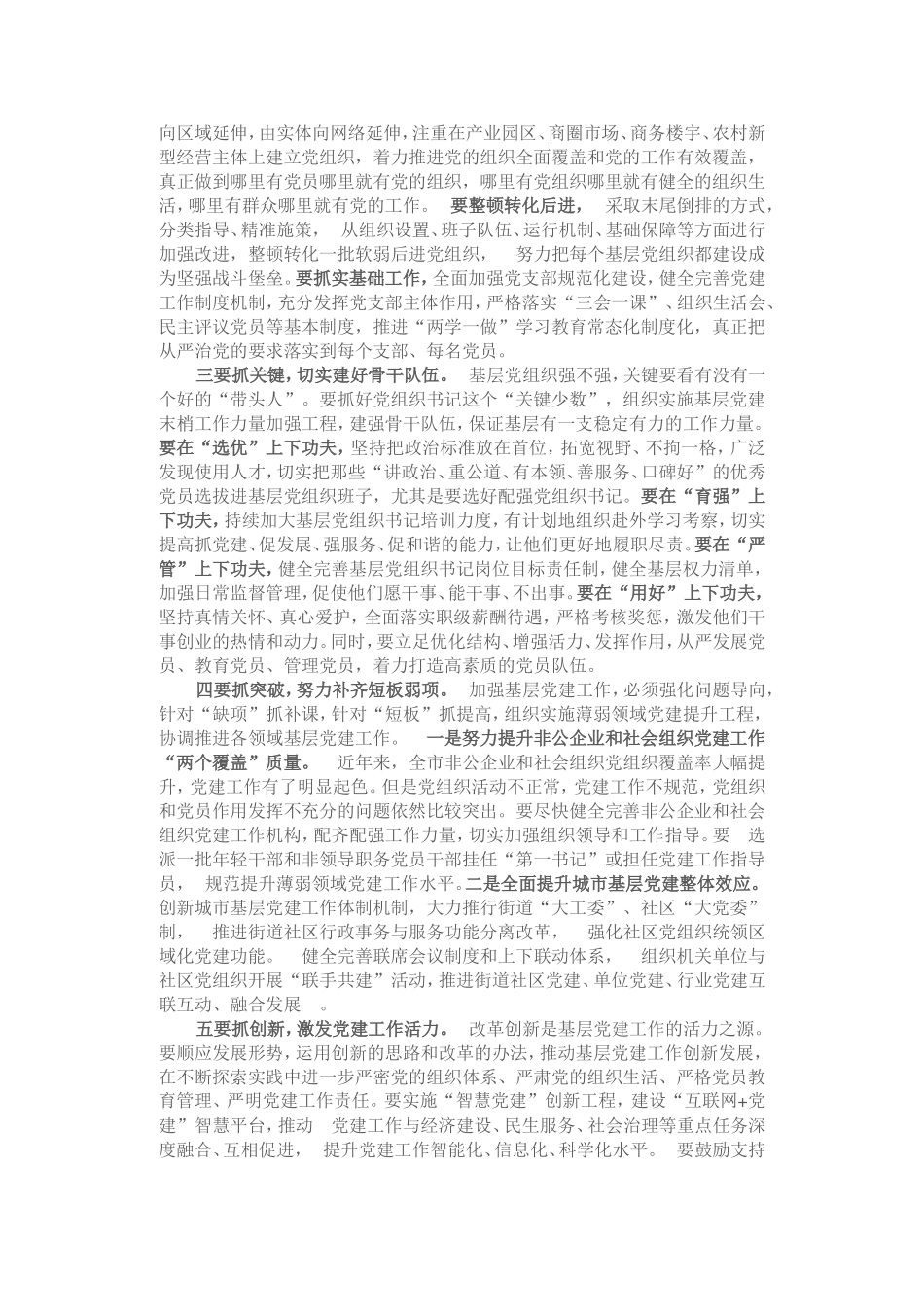 向区域延伸，由实体向网络延伸，注重在产业园区、商圈市场、商务楼宇、农村新型经营主体上建立党组织，着力推进党的组织全面覆盖和党的工作有效覆盖，真正做到哪里有党员哪里就有党的组织，哪里有党组织哪里就有健全的组织生活，哪里有群众哪里就有党的工作。 要整顿转化后进， 采取末尾倒排的方式，分类指导、精准施策， 从组织设置、班子队伍、运行机制、基础保障等方面进行加强改进，整顿转化一批软弱后进党组织， 努力把每个基层党组织都建设成为坚强战斗堡垒。要抓实基础工作，全面加强党支部规范化建设，健全完善党建工作制度机制，充分发挥党支部主体作用，严格落实“三会一课”、组织生活会、民主评议党员等基本制度，推进“两学一做”学习教育常态化制度化，真正把从严治党的要求落实到每个支部、每名党员。

三要抓关键，切实建好骨干队伍。 基层党组织强不强，关键要看有没有一个好的“带头人”。要抓好党组织书记这个“关键少数”，组织实施基层党建末梢工作力量加强工程，建强骨干队伍，保证基层有一支稳定有力的工作力量。要在“选优”上下功夫，坚持把政治标准放在首位，拓宽视野、不拘一格，广泛发现使用人才，切实把那些“讲政治、重公道、有本领、善服务、口碑好”的优秀党员选拔进基层党组织班子，尤其是要选好配强党组织书记。要在“育强”上下功夫，持续加大基层党组织书记培训力度，有计划地组织赴外学习考察，切实提高抓党建、促发展、强服务、促和谐的能力，让他们更好地履职尽责。要在“严管”上下功夫，健全完善基层党组织书记岗位目标责任制，健全基层权力清单，加强日常监督管理，促使他们愿干事、能干事、不出事。要在“用好”上下功夫，坚持真情关怀、真心爱护，全面落实职级薪酬待遇，严格考核奖惩，激发他们干事创业的热情和动力。同时，要立足优化结构、增强活力、发挥作用，从严发展党员、教育党员、管理党员，着力打造高素质的党员队伍。

四要抓突破，努力补齐短板弱项。 加强基层党建工作，必须强化问题导向，针对“缺项”抓补课，针对“短板”抓提高，组织实施薄弱领域党建提升工程，协调推进各领域基层党建工作。 一是努力提升非公企业和社会组织党建工作“两个覆盖”质量。 近年来，全市非公企业和社会组织党组织覆盖率大幅提升，党建工作有了明显起色。但是党组织活动不正常，党建工作不规范，党组织和党员作用发挥不充分的问题依然比较突出。要尽快健全完善非公企业和社会组织党建工作机构，配齐配强工作力量，切实加强组织领导和工作指导。要 选派一批年轻干部和非领导职务党员干部挂任“第一书记”或担任党建工作指导员， 规范提升薄弱领域党建工作水平。二是全面提升城市基层党建整体效应。创新城市基层党建工作体制机制，大力推行街道“大工委”、社区“大党委”制， 推进街道社区行政事务与服务功能分离改革， 强化社区党组织统领区域化党建功能。 健全完善联席会议制度和上下联动体系， 组织机关单位与社区党组织开展“联手共建”活动，推进街道社区党建、单位党建、行业党建互联互动、融合发展 。

五要抓创新，激发党建工作活力。 改革创新是基层党建工作的活力之源。要顺应发展形势，运用创新的思路和改革的办法，推动基层党建工作创新发展，在不断探索实践中进一步严密党的组织体系、严肃党的组织生活、严格党员教育管理、严明党建工作责任。要实施“智慧党建”创新工程，建设“互联网+党建”智慧平台，推动 党建工作与经济建设、民生服务、社会治理等重点任务深度融合、互相促进， 提升党建工作智能化、信息化、科学化水平。 要鼓励支持